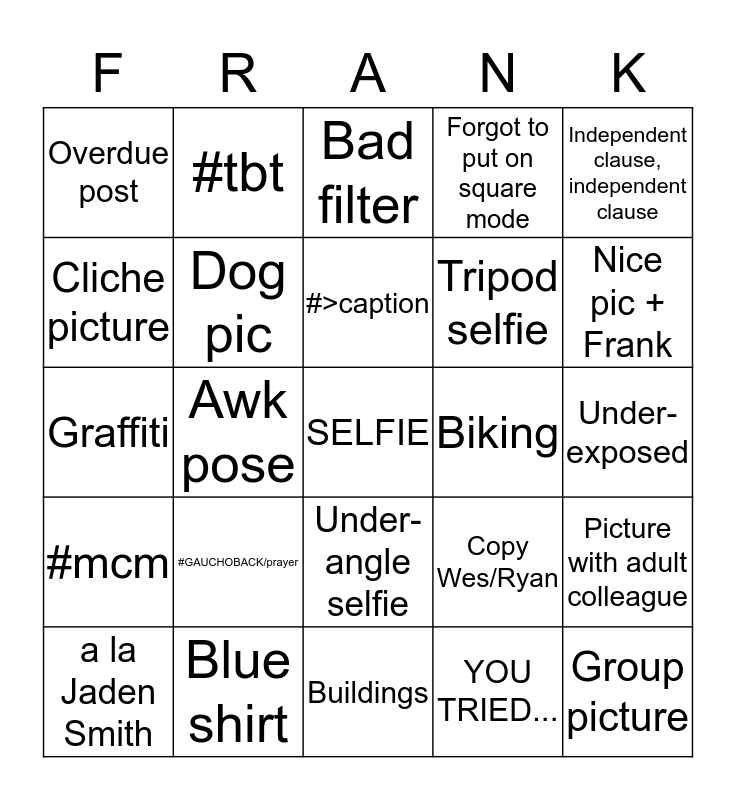 | F | R | A | N | K |
|---|---|---|---|---|
| Overdue post | #tbt | Bad filter | Forgot to put on square mode | Independent clause, independent clause |
| Cliche picture | Dog pic | #>caption | Tripod selfie | Nice pic + Frank |
| Graffiti | Awk pose | SELFIE | Biking | Under-exposed |
| #mcm | #GAUCHOBACK/prayer | Under-angle selfie | Copy Wes/Ryan | Picture with adult colleague |
| a la Jaden Smith | Blue shirt | Buildings | YOU TRIED... | Group picture |